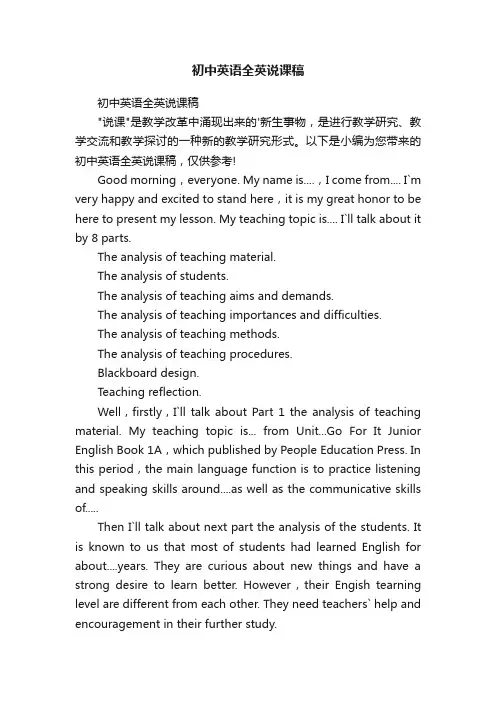 初中英语全英说课稿

初中英语全英说课稿

"说课"是教学改革中涌现出来的'新生事物，是进行教学研究、教学交流和教学探讨的一种新的教学研究形式。以下是小编为您带来的初中英语全英说课稿，仅供参考!

Good morning，everyone. My name is....，I come from.... I`m very happy and excited to stand here，it is my great honor to be here to present my lesson. My teaching topic is.... I`ll talk about it by 8 parts.

The analysis of teaching material.

The analysis of students.

The analysis of teaching aims and demands.

The analysis of teaching importances and difficulties.

The analysis of teaching methods.

The analysis of teaching procedures.

Blackboard design.

Teaching reflection.

Well，firstly，I`ll talk about Part 1 the analysis of teaching material. My teaching topic is... from Unit...Go For It Junior English Book 1A，which published by People Education Press. In this period，the main language function is to practice listening and speaking skills around....as well as the communicative skills of.....

Then I`ll talk about next part the analysis of the students. It is known to us that most of students had learned English for about....years. They are curious about new things and have a strong desire to learn better. However，their Engish tearning level are different from each other. They need teachers` help and encouragement in their further study.